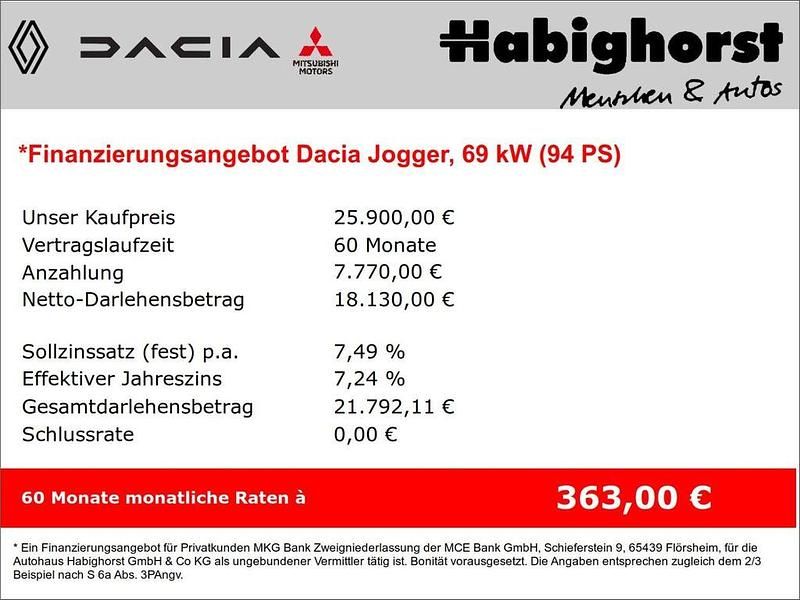 DACIA
MITSUBISHI MOTORS
Habighorst
Menschen & Autos

*Finanzierungsangebot Dacia Jogger, 69 kW (94 PS)

| | |
|---|---|
| Unser Kaufpreis | 25.900,00 € |
| Vertragslaufzeit | 60 Monate |
| Anzahlung | 7.770,00 € |
| Netto-Darlehensbetrag | 18.130,00 € |
| Sollzinssatz (fest) p.a. | 7,49 % |
| Effektiver Jahreszins | 7,24 % |
| Gesamtdarlehensbetrag | 21.792,11 € |
| Schlussrate | 0,00 € |

60 Monate monatliche Raten à 363,00 €

* Ein Finanzierungsangebot für Privatkunden MKG Bank Zweigniederlassung der MCE Bank GmbH, Schieferstein 9, 65439 Flörsheim, für die Autohaus Habighorst GmbH & Co KG als ungebundener Vermittler tätig ist. Bonität vorausgesetzt. Die Angaben entsprechen zugleich dem 2/3 Beispiel nach S 6a Abs. 3PAngv.